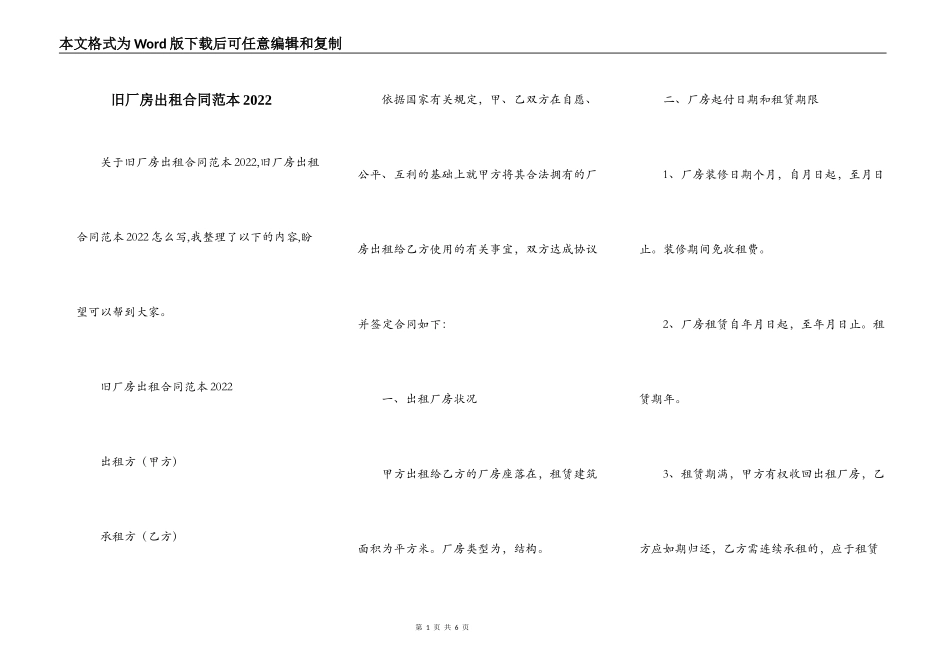 本文格式为Word版下载后可任意编辑和复制

旧厂房出租合同范本2022

关于旧厂房出租合同范本2022,旧厂房出租合同范本2022怎么写,我整理了以下的内容,盼望可以帮到大家。

旧厂房出租合同范本2022

出租方（甲方）

承租方（乙方）

依据国家有关规定，甲、乙双方在自愿、公平、互利的基础上就甲方将其合法拥有的厂房出租给乙方使用的有关事宜，双方达成协议并签定合同如下：

一、出租厂房状况

甲方出租给乙方的厂房座落在，租赁建筑面积为平方米。厂房类型为，结构。

二、厂房起付日期和租赁期限

1、厂房装修日期个月，自月日起，至月日止。装修期间免收租费。

2、厂房租赁自年月日起，至年月日止。租赁期年。

3、租赁期满，甲方有权收回出租厂房，乙方应如期归还，乙方需连续承租的，应于租赁

第 1 页 共 6 页